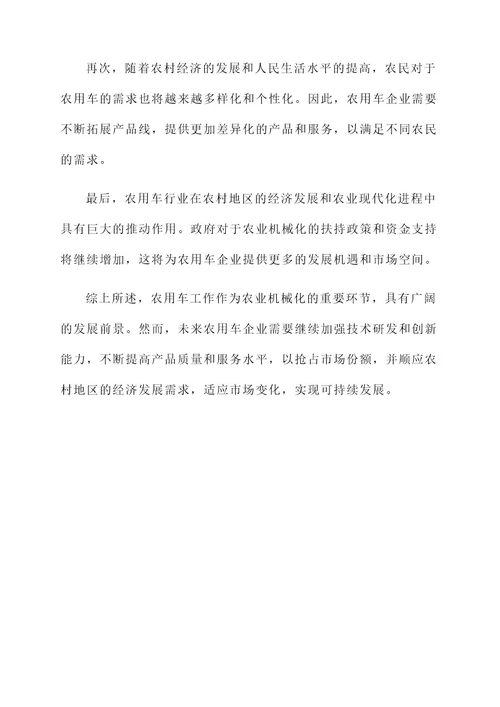 再次，随着农村经济的发展和人民生活水平的提高，农民对于农用车的需求也将越来越多样化和个性化。因此，农用车企业需要不断拓展产品线，提供更加差异化的产品和服务，以满足不同农民的需求。

最后，农用车行业在农村地区的经济发展和农业现代化进程中具有巨大的推动作用。政府对于农业机械化的扶持政策和资金支持将继续增加，这将为农用车企业提供更多的发展机遇和市场空间。

综上所述，农用车工作作为农业机械化的重要环节，具有广阔的发展前景。然而，未来农用车企业需要继续加强技术研发和创新能力，不断提高产品质量和服务水平，以抢占市场份额，并顺应农村地区的经济发展需求，适应市场变化，实现可持续发展。